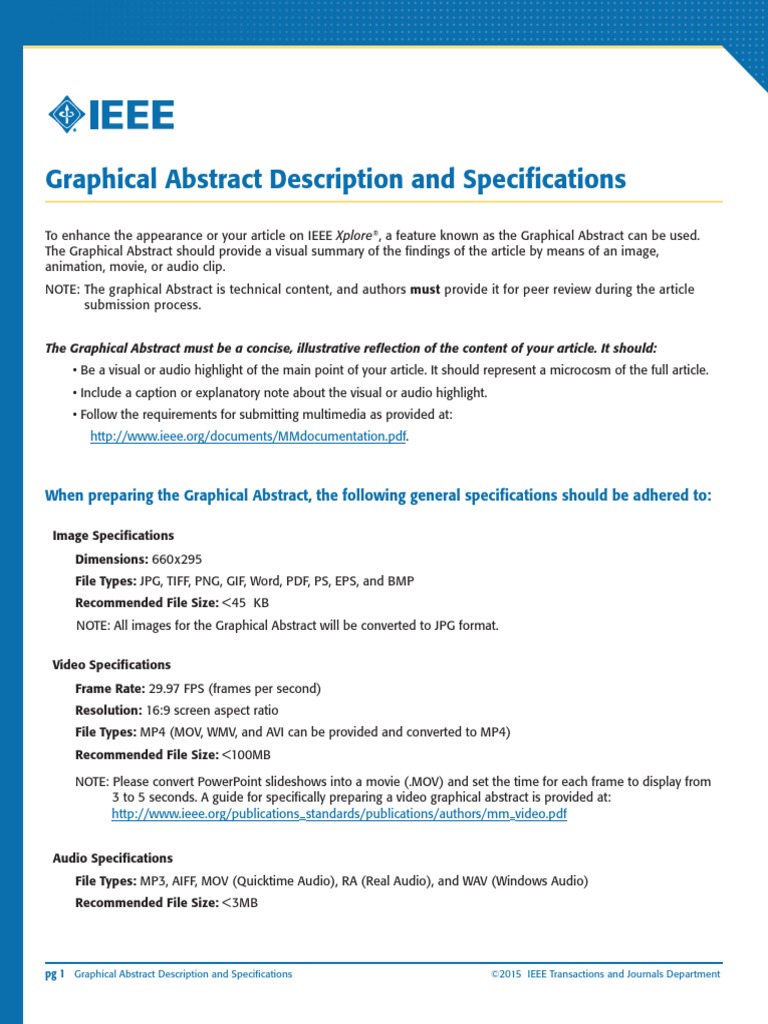 IEEE

Graphical Abstract Description and Specifications

To enhance the appearance or your article on IEEE Xplore®, a feature known as the Graphical Abstract can be used. The Graphical Abstract should provide a visual summary of the findings of the article by means of an image, animation, movie, or audio clip.

NOTE: The graphical Abstract is technical content, and authors must provide it for peer review during the article submission process.

The Graphical Abstract must be a concise, illustrative reflection of the content of your article. It should:

• Be a visual or audio highlight of the main point of your article. It should represent a microcosm of the full article.

• Include a caption or explanatory note about the visual or audio highlight.

• Follow the requirements for submitting multimedia as provided at: http://www.ieee.org/documents/MMdocumentation.pdf.

When preparing the Graphical Abstract, the following general specifications should be adhered to:

Image Specifications

Dimensions: 660x295

File Types: JPG, TIFF, PNG, GIF, Word, PDF, PS, EPS, and BMP

Recommended File Size: <45 KB

NOTE: All images for the Graphical Abstract will be converted to JPG format.

Video Specifications

Frame Rate: 29.97 FPS (frames per second)

Resolution: 16:9 screen aspect ratio

File Types: MP4 (MOV, WMV, and AVI can be provided and converted to MP4)

Recommended File Size: <100MB

NOTE: Please convert PowerPoint slideshows into a movie (.MOV) and set the time for each frame to display from 3 to 5 seconds. A guide for specifically preparing a video graphical abstract is provided at: http://www.ieee.org/publications_standards/publications/authors/mm_video.pdf

Audio Specifications

File Types: MP3, AIFF, MOV (Quicktime Audio), RA (Real Audio), and WAV (Windows Audio)

Recommended File Size: <3MB

pg 1 Graphical Abstract Description and Specifications ©2015 IEEE Transactions and Journals Department